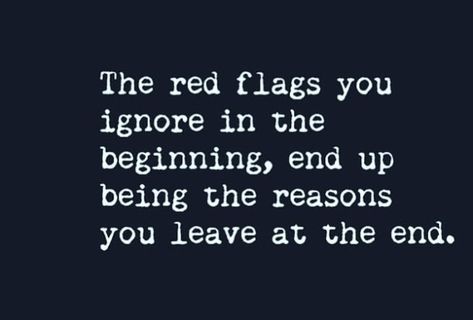 The red flags you ignore in the beginning, end up being the reasons you leave at the end.